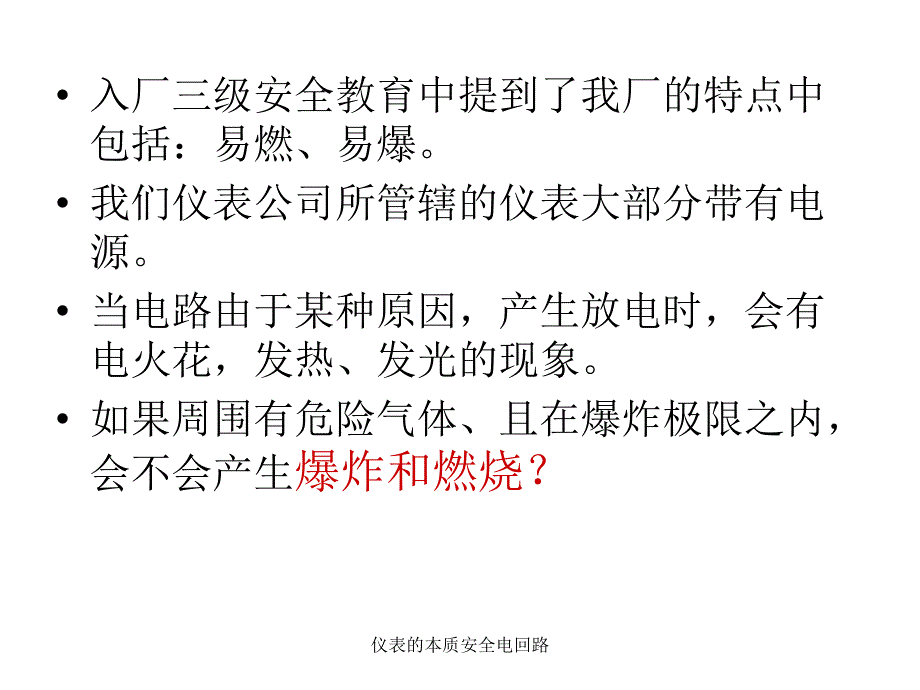 • 入厂三级安全教育中提到了我厂的特点中包括：易燃、易爆。

• 我们仪表公司所管辖的仪表大部分带有电源。

• 当电路由于某种原因，产生放电时，会有电火花，发热、发光的现象。

• 如果周围有危险气体、且在爆炸极限之内，会不会产生爆炸和燃烧？

仪表的本质安全电回路